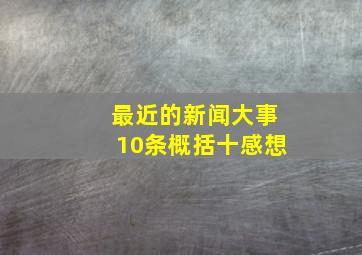 最近的新闻大事
10条概括十感想